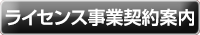 ライセンス事業契約案内